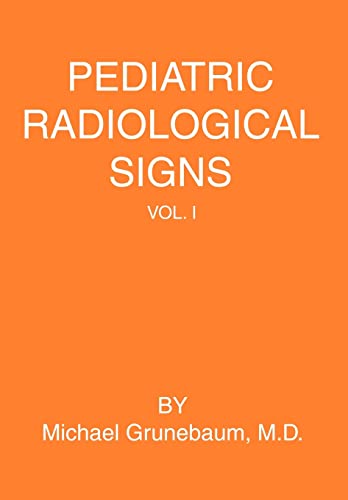 PEDIATRIC RADIOLOGICAL SIGNS

VOL. I

BY
Michael Grunebaum, M.D.